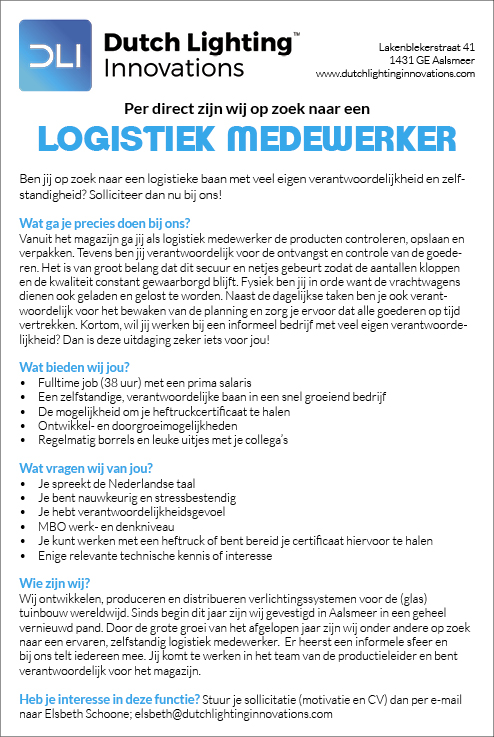 DLI

Dutch Lighting™
Innovations

Lakenblekerstraat 41
1431 GE Aalsmeer
www.dutchlightinginnovations.com

Per direct zijn wij op zoek naar een

LOGISTIEK MEDEWERKER

Ben jij op zoek naar een logistieke baan met veel eigen verantwoordelijkheid en zelfstandigheid? Solliciteer dan nu bij ons!

Wat ga je precies doen bij ons?
Vanuit het magazijn ga jij als logistiek medewerker de producten controleren, opslaan en verpakken. Tevens ben jij verantwoordelijk voor de ontvangst en controle van de goederen. Het is van groot belang dat dit secuur en netjes gebeurt zodat de aantallen kloppen en de kwaliteit constant gewaarborgd blijft. Fysiek ben jij in orde want de vrachtwagens dienen ook geladen en gelost te worden. Naast de dagelijkse taken ben je ook verantwoordelijk voor het bewaken van de planning en zorg je ervoor dat alle goederen op tijd vertrekken. Kortom, wil jij werken bij een informeel bedrijf met veel eigen verantwoordelijkheid? Dan is deze uitdaging zeker iets voor jou!

Wat bieden wij jou?
• Fulltime job (38 uur) met een prima salaris
• Een zelfstandige, verantwoordelijke baan in een snel groeiend bedrijf
• De mogelijkheid om je heftruckcertificaat te halen
• Ontwikkel- en doorgroeimogelijkheden
• Regelmatig borrels en leuke uitjes met je collega's

Wat vragen wij van jou?
• Je spreekt de Nederlandse taal
• Je bent nauwkeurig en stressbestendig
• Je hebt verantwoordelijkheidsgevoel
• MBO werk- en denkniveau
• Je kunt werken met een heftruck of bent bereid je certificaat hiervoor te halen
• Enige relevante technische kennis of interesse

Wie zijn wij?
Wij ontwikkelen, produceren en distribueren verlichtingssystemen voor de (glas) tuinbouw wereldwijd. Sinds begin dit jaar zijn wij gevestigd in Aalsmeer in een geheel vernieuwd pand. Door de grote groei van het afgelopen jaar zijn wij onder andere op zoek naar een ervaren, zelfstandig logistiek medewerker. Er heerst een informele sfeer en bij ons telt iedereen mee. Jij komt te werken in het team van de productieleider en bent verantwoordelijk voor het magazijn.

Heb je interesse in deze functie? Stuur je sollicitatie (motivatie en CV) dan per e-mail naar Elsbeth Schoone; elsbeth@dutchlightinginnovations.com